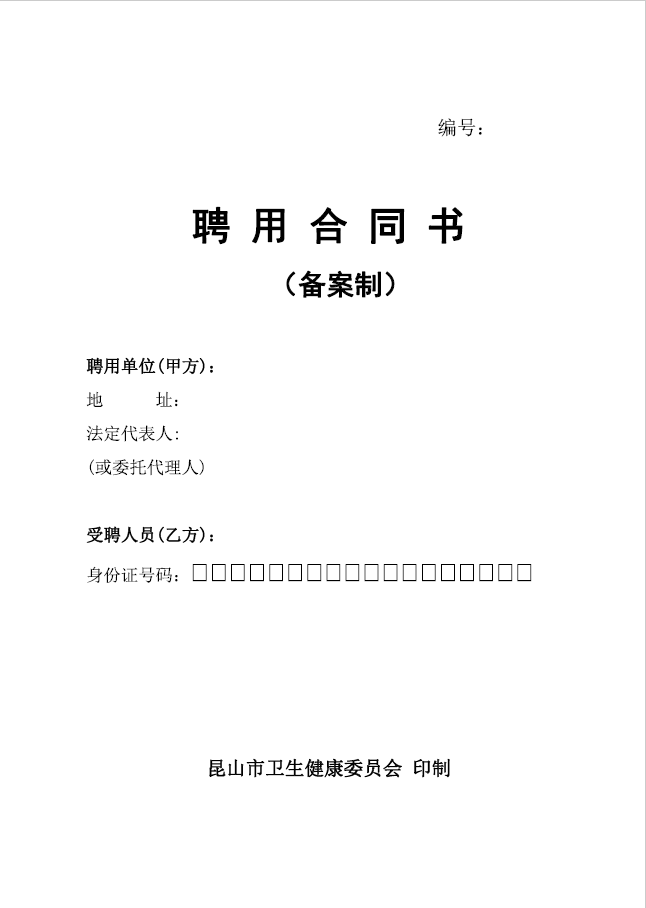 编号：

聘 用 合 同 书

（备案制）

聘用单位(甲方)：

地　　址：

法定代表人：

(或委托代理人)

受聘人员(乙方)：

身份证号码：□□□□□□□□□□□□□□□□□□

昆山市卫生健康委员会 印制